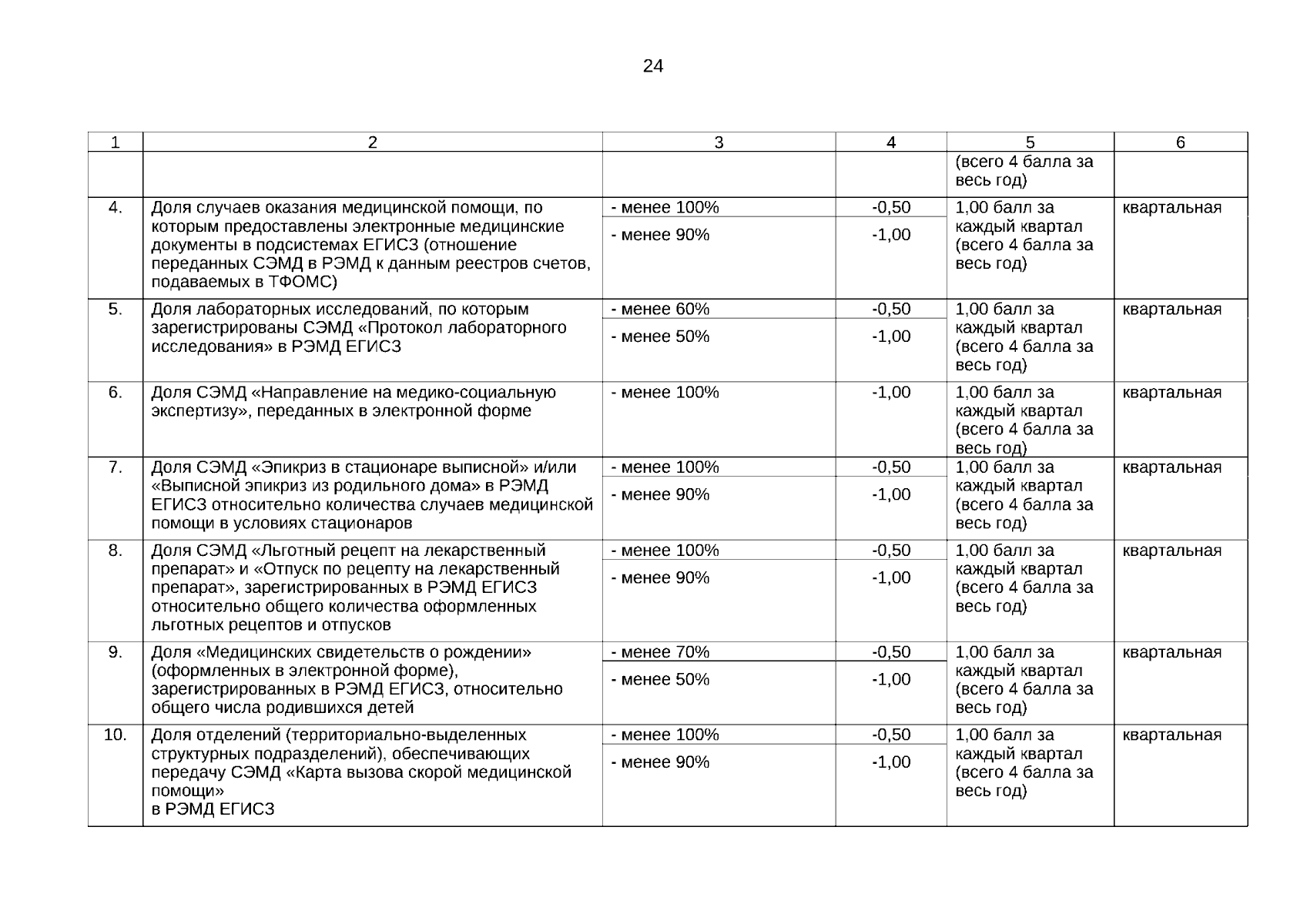 24

| 1 | 2 | 3 | 4 | 5 | 6 |
|---|---|---|---|---|---|
| | | | | (всего 4 балла за весь год) | |
| 4. | Доля случаев оказания медицинской помощи, по которым предоставлены электронные медицинские документы в подсистемах ЕГИСЗ (отношение переданных СЭМД в РЭМД к данным реестров счетов, подаваемых в ТФОМС) | - менее 100% | -0,50 | 1,00 балл за каждый квартал (всего 4 балла за весь год) | квартальная |
| | | - менее 90% | -1,00 | | |
| 5. | Доля лабораторных исследований, по которым зарегистрированы СЭМД «Протокол лабораторного исследования» в РЭМД ЕГИСЗ | - менее 60% | -0,50 | 1,00 балл за каждый квартал (всего 4 балла за весь год) | квартальная |
| | | - менее 50% | -1,00 | | |
| 6. | Доля СЭМД «Направление на медико-социальную экспертизу», переданных в электронной форме | - менее 100% | -1,00 | 1,00 балл за каждый квартал (всего 4 балла за весь год) | квартальная |
| 7. | Доля СЭМД «Эпикриз в стационаре выписной» и/или «Выписной эпикриз из родильного дома» в РЭМД ЕГИСЗ относительно количества случаев медицинской помощи в условиях стационаров | - менее 100% | -0,50 | 1,00 балл за каждый квартал (всего 4 балла за весь год) | квартальная |
| | | - менее 90% | -1,00 | | |
| 8. | Доля СЭМД «Льготный рецепт на лекарственный препарат» и «Отпуск по рецепту на лекарственный препарат», зарегистрированных в РЭМД ЕГИСЗ относительно общего количества оформленных льготных рецептов и отпусков | - менее 100% | -0,50 | 1,00 балл за каждый квартал (всего 4 балла за весь год) | квартальная |
| | | - менее 90% | -1,00 | | |
| 9. | Доля «Медицинских свидетельств о рождении» (оформленных в электронной форме), зарегистрированных в РЭМД ЕГИСЗ, относительно общего числа родившихся детей | - менее 70% | -0,50 | 1,00 балл за каждый квартал (всего 4 балла за весь год) | квартальная |
| | | - менее 50% | -1,00 | | |
| 10. | Доля отделений (территориально-выделенных структурных подразделений), обеспечивающих передачу СЭМД «Карта вызова скорой медицинской помощи» в РЭМД ЕГИСЗ | - менее 100% | -0,50 | 1,00 балл за каждый квартал (всего 4 балла за весь год) | квартальная |
| | | - менее 90% | -1,00 | | |